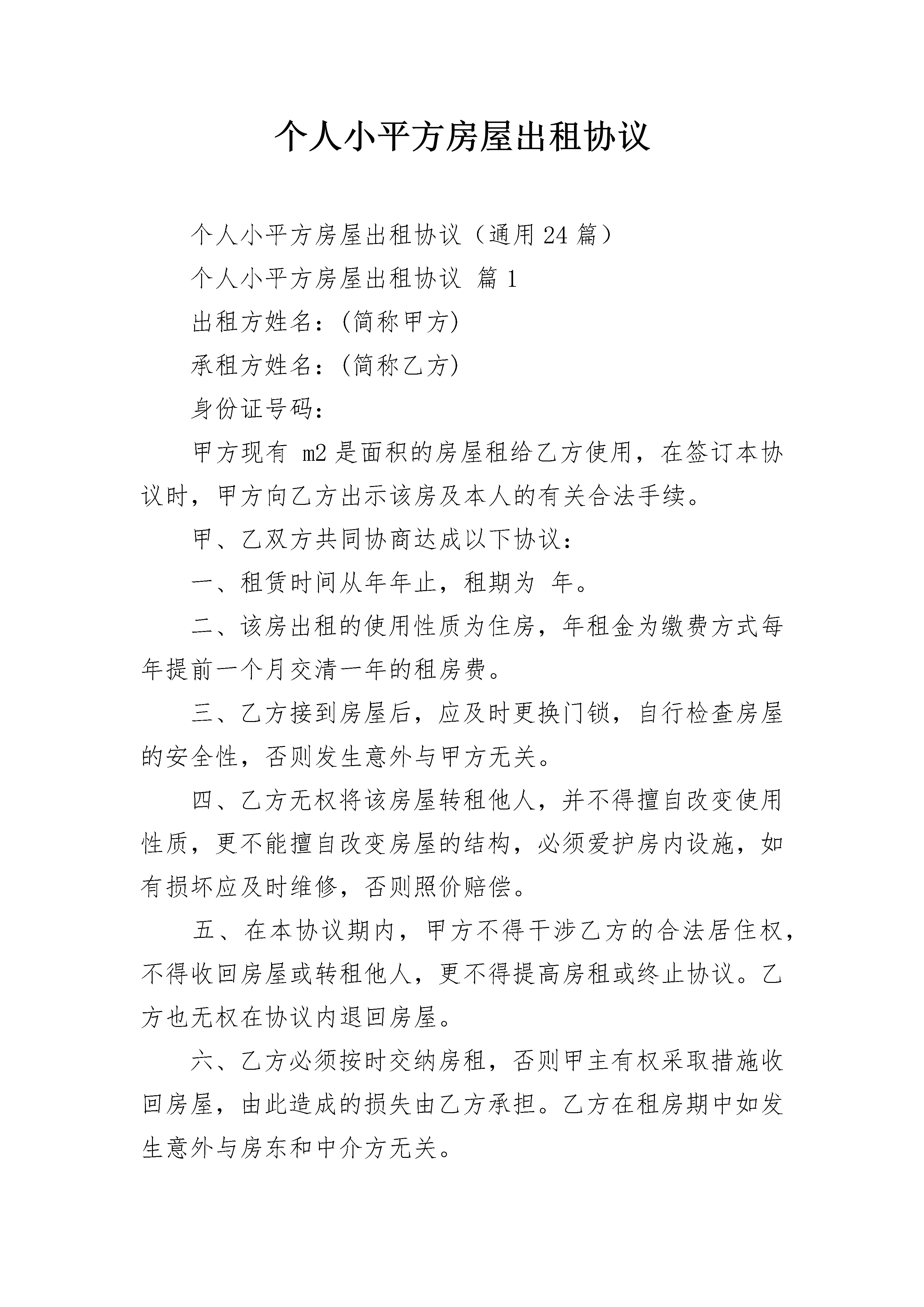 个人小平方房屋出租协议

个人小平方房屋出租协议（通用24篇）

个人小平方房屋出租协议 篇1

出租方姓名：(简称甲方)

承租方姓名：(简称乙方)

身份证号码：

甲方现有 m2是面积的房屋租给乙方使用，在签订本协议时，甲方向乙方出示该房及本人的有关合法手续。

甲、乙双方共同协商达成以下协议：

一、租赁时间从年年止，租期为 年。

二、该房出租的使用性质为住房，年租金为缴费方式每年提前一个月交清一年的租房费。

三、乙方接到房屋后，应及时更换门锁，自行检查房屋的安全性，否则发生意外与甲方无关。

四、乙方无权将该房屋转租他人，并不得擅自改变使用性质，更不能擅自改变房屋的结构，必须爱护房内设施，如有损坏应及时维修，否则照价赔偿。

五、在本协议期内，甲方不得干涉乙方的合法居住权，不得收回房屋或转租他人，更不得提高房租或终止协议。乙方也无权在协议内退回房屋。

六、乙方必须按时交纳房租，否则甲主有权采取措施收回房屋，由此造成的损失由乙方承担。乙方在租房期中如发生意外与房东和中介方无关。